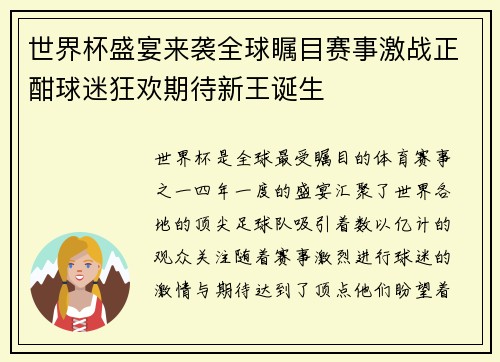 世界杯盛宴来袭全球瞩目赛事激战正酣球迷狂欢期待新王诞生

世界杯是全球最受瞩目的体育赛事之一四年一度的盛宴汇聚了世界各地的顶尖足球队吸引着数以亿计的观众关注随着赛事激烈进行球迷的激情与期待达到了顶点他们盼望着